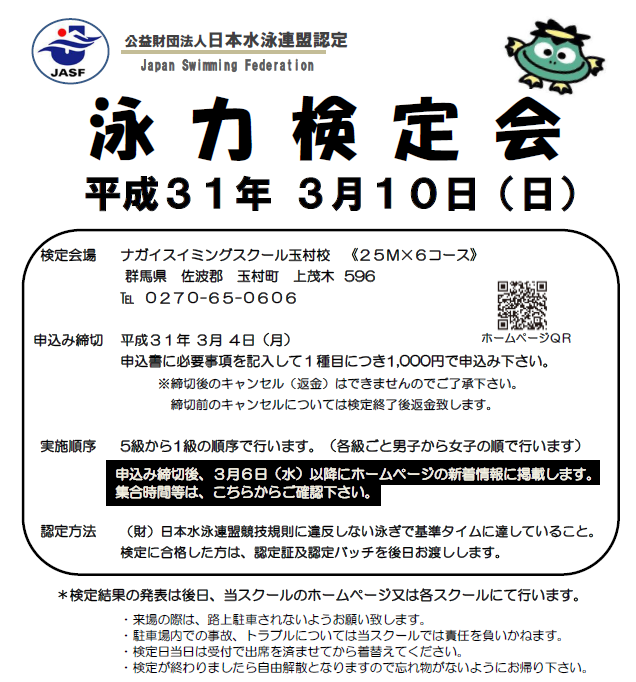 JASF

公益財団法人日本水泳連盟認定
Japan Swimming Federation

泳力検定会

平成３１年　３月１０日（日）

検定会場　ナガイスイミングスクール玉村校　《２５M×６コース》
群馬県　佐波郡　玉村町　上茂木　596
TEL　0270-65-0606

ホームページQR

申込み締切　平成３１年 ３月 ４日（月）
申込書に必要事項を記入して１種目につき1,000円で申込み下さい。
※締切後のキャンセル（返金）はできませんのでご了承下さい。
締切前のキャンセルについては検定終了後返金致します。

実施順序　5級から1級の順序で行います。（各級ごと男子から女子の順で行います）
申込み締切後、3月6日（水）以降にホームページの新着情報に掲載します。
集合時間等は、こちらからご確認下さい。

認定方法　（財）日本水泳連盟競技規則に違反しない泳ぎで基準タイムに達していること。
検定に合格した方は、認定証及認定バッチを後日お渡しします。

＊検定結果の発表は後日、当スクールのホームページ又は各スクールにて行います。

・来場の際は、路上駐車されないようお願い致します。
・駐車場内での事故、トラブルについては当スクールでは責任を負いかねます。
・検定日当日は受付で出席を済ませてから着替えてください。
・検定が終わりましたら自由解散となりますので忘れ物がないようにお帰り下さい。